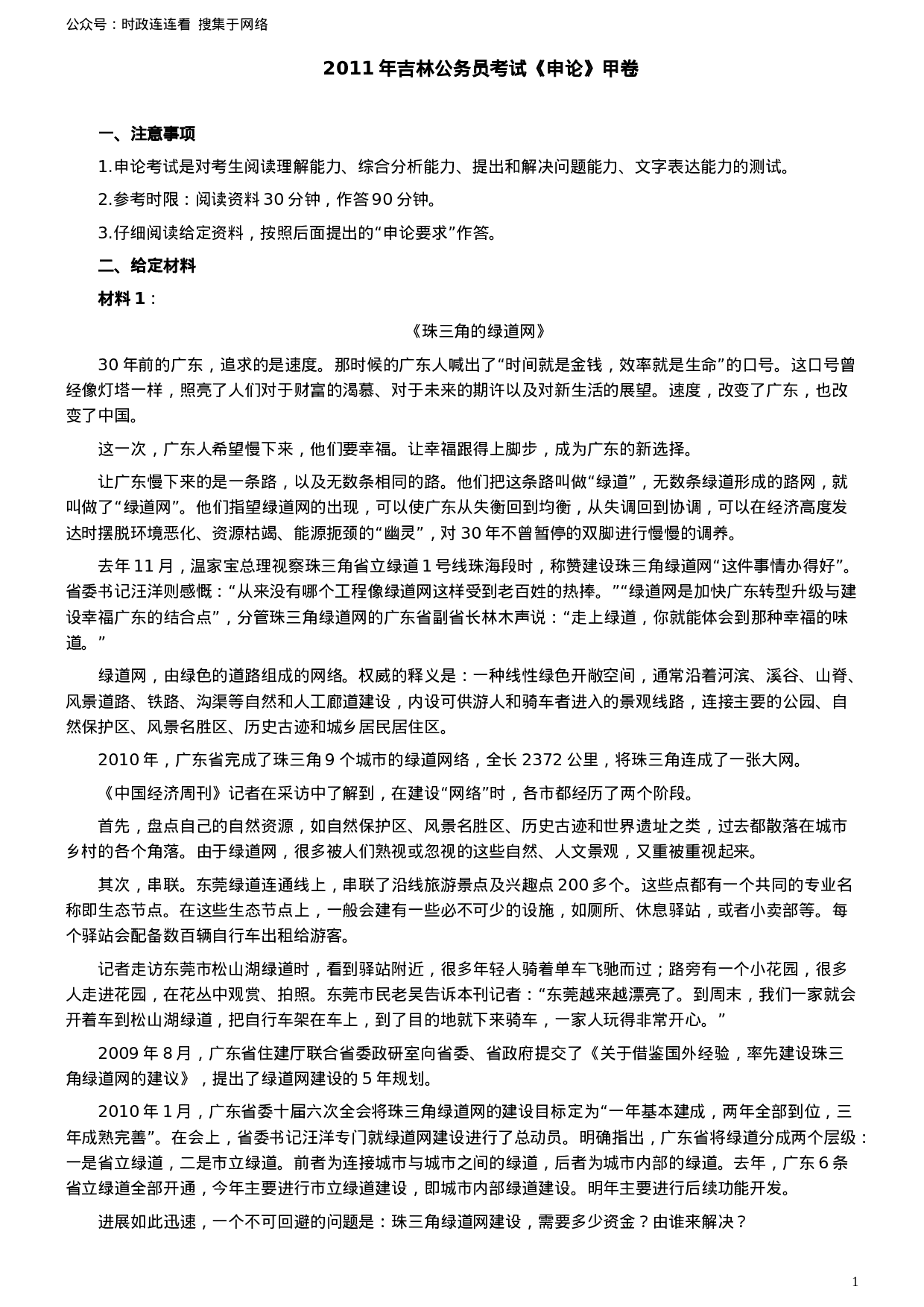 公众号：时政连连看 搜集于网络

2011 年吉林公务员考试《申论》甲卷

一、注意事项

1.申论考试是对考生阅读理解能力、综合分析能力、提出和解决问题能力、文字表达能力的测试。

2.参考时限：阅读资料 30 分钟，作答 90 分钟。

3.仔细阅读给定资料，按照后面提出的“申论要求”作答。

二、给定材料

材料 1：

《珠三角的绿道网》

30 年前的广东，追求的是速度。那时候的广东人喊出了“时间就是金钱，效率就是生命”的口号。这口号曾经像灯塔一样，照亮了人们对于财富的渴慕、对于未来的期许以及对新生活的展望。速度，改变了广东，也改变了中国。

这一次，广东人希望慢下来，他们要幸福。让幸福跟得上脚步，成为广东的新选择。

让广东慢下来的是一条路，以及无数条相同的路。他们把这条路叫做“绿道”，无数条绿道形成的路网，就叫做了“绿道网”。他们指望绿道网的出现，可以使广东从失衡回到均衡，从失调回到协调，可以在经济高度发达时摆脱环境恶化、资源枯竭、能源扼颈的“幽灵”，对 30 年不曾暂停的双脚进行慢慢的调养。

去年 11 月，温家宝总理视察珠三角省立绿道 1 号线珠海段时，称赞建设珠三角绿道网“这件事情办得好”。省委书记汪洋则感慨：“从来没有哪个工程像绿道网这样受到老百姓的热捧。”“绿道网是加快广东转型升级与建设幸福广东的结合点”，分管珠三角绿道网的广东省副省长林木声说：“走上绿道，你就能体会到那种幸福的味道。”

绿道网，由绿色的道路组成的网络。权威的释义是：一种线性绿色开敞空间，通常沿着河滨、溪谷、山脊、风景道路、铁路、沟渠等自然和人工廊道建设，内设可供游人和骑车者进入的景观线路，连接主要的公园、自然保护区、风景名胜区、历史古迹和城乡居民居住区。

2010 年，广东省完成了珠三角 9 个城市的绿道网络，全长 2372 公里，将珠三角连成了一张大网。

《中国经济周刊》记者在采访中了解到，在建设“网络”时，各市都经历了两个阶段。

首先，盘点自己的自然资源，如自然保护区、风景名胜区、历史古迹和世界遗址之类，过去都散落在城市乡村的各个角落。由于绿道网，很多被人们熟视或忽视的这些自然、人文景观，又重被重视起来。

其次，串联。东莞绿道连通线上，串联了沿线旅游景点及兴趣点 200 多个。这些点都有一个共同的专业名称即生态节点。在这些生态节点上，一般会建有一些必不可少的设施，如厕所、休息驿站，或者小卖部等。每个驿站会配备数百辆自行车出租给游客。

记者走访东莞市松山湖绿道时，看到驿站附近，很多年轻人骑着单车飞驰而过；路旁有一个小花园，很多人走进花园，在花丛中观赏、拍照。东莞市民老吴告诉本刊记者：“东莞越来越漂亮了。到周末，我们一家就会开着车到松山湖绿道，把自行车架在车上，到了目的地就下来骑车，一家人玩得非常开心。”

2009 年 8 月，广东省住建厅联合省委政研室向省委、省政府提交了《关于借鉴国外经验，率先建设珠三角绿道网的建议》，提出了绿道网建设的 5 年规划。

2010 年 1 月，广东省委十届六次全会将珠三角绿道网的建设目标定为“一年基本建成，两年全部到位，三年成熟完善”。在会上，省委书记汪洋专门就绿道网建设进行了总动员。明确指出，广东省将绿道分成两个层级：一是省立绿道，二是市立绿道。前者为连接城市与城市之间的绿道，后者为城市内部的绿道。去年，广东 6 条省立绿道全部开通，今年主要进行市立绿道建设，即城市内部绿道建设。明年主要进行后续功能开发。

进展如此迅速，一个不可回避的问题是：珠三角绿道网建设，需要多少资金？由谁来解决？

1